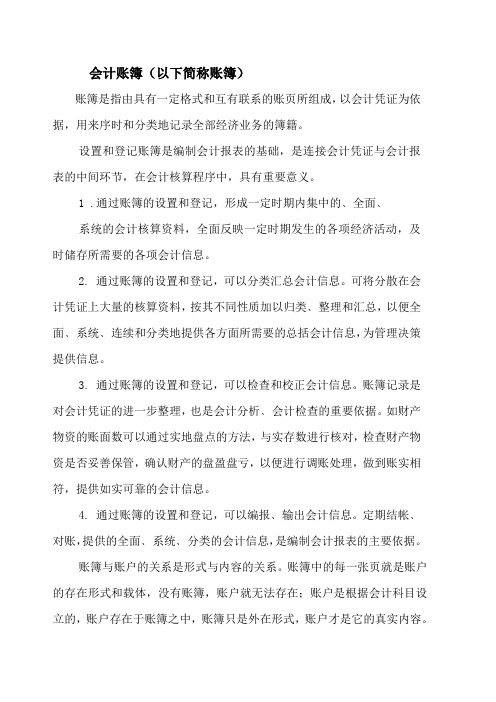 会计账簿（以下简称账簿）

账簿是指由具有一定格式和互有联系的账页所组成，以会计凭证为依据，用来序时和分类地记录全部经济业务的簿籍。

设置和登记账簿是编制会计报表的基础，是连接会计凭证与会计报表的中间环节，在会计核算程序中，具有重要意义。

1．通过账簿的设置和登记，形成一定时期内集中的、全面、

系统的会计核算资料，全面反映一定时期发生的各项经济活动，及时储存所需要的各项会计信息。

2. 通过账簿的设置和登记，可以分类汇总会计信息。可将分散在会计凭证上大量的核算资料，按其不同性质加以归类、整理和汇总，以便全面、系统、连续和分类地提供各方面所需要的总括会计信息，为管理决策提供信息。

3. 通过账簿的设置和登记，可以检查和校正会计信息。账簿记录是对会计凭证的进一步整理，也是会计分析、会计检查的重要依据。如财产物资的账面数可以通过实地盘点的方法，与实存数进行核对，检查财产物资是否妥善保管，确认财产的盘盈盘亏，以便进行调账处理，做到账实相符，提供如实可靠的会计信息。

4. 通过账簿的设置和登记，可以编报、输出会计信息。定期结帐、对账，提供的全面、系统、分类的会计信息，是编制会计报表的主要依据。

账簿与账户的关系是形式与内容的关系。账簿中的每一张页就是账户的存在形式和载体，没有账簿，账户就无法存在；账户是根据会计科目设立的，账户存在于账簿之中，账簿只是外在形式，账户才是它的真实内容。